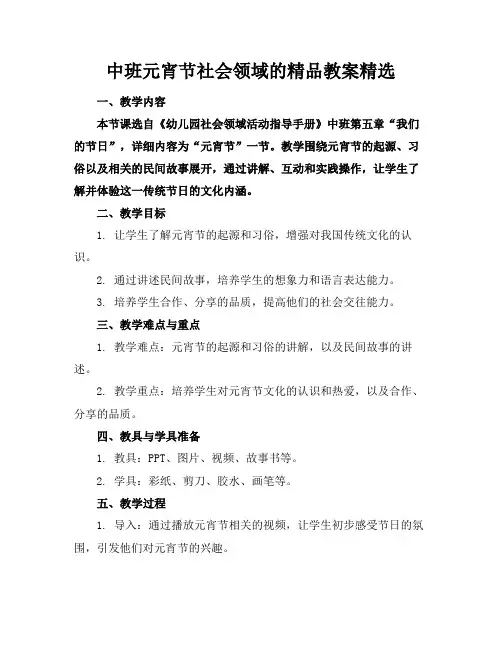 中班元宵节社会领域的精品教案精选

一、教学内容

本节课选自《幼儿园社会领域活动指导手册》中班第五章“我们的节日”，详细内容为“元宵节”一节。教学围绕元宵节的起源、习俗以及相关的民间故事展开，通过讲解、互动和实践操作，让学生了解并体验这一传统节日的文化内涵。

二、教学目标

1. 让学生了解元宵节的起源和习俗，增强对我国传统文化的认识。

2. 通过讲述民间故事，培养学生的想象力和语言表达能力。

3. 培养学生合作、分享的品质，提高他们的社会交往能力。

三、教学难点与重点

1. 教学难点：元宵节的起源和习俗的讲解，以及民间故事的讲述。

2. 教学重点：培养学生对元宵节文化的认识和热爱，以及合作、分享的品质。

四、教具与学具准备

1. 教具：PPT、图片、视频、故事书等。

2. 学具：彩纸、剪刀、胶水、画笔等。

五、教学过程

1. 导入：通过播放元宵节相关的视频，让学生初步感受节日的氛围，引发他们对元宵节的兴趣。